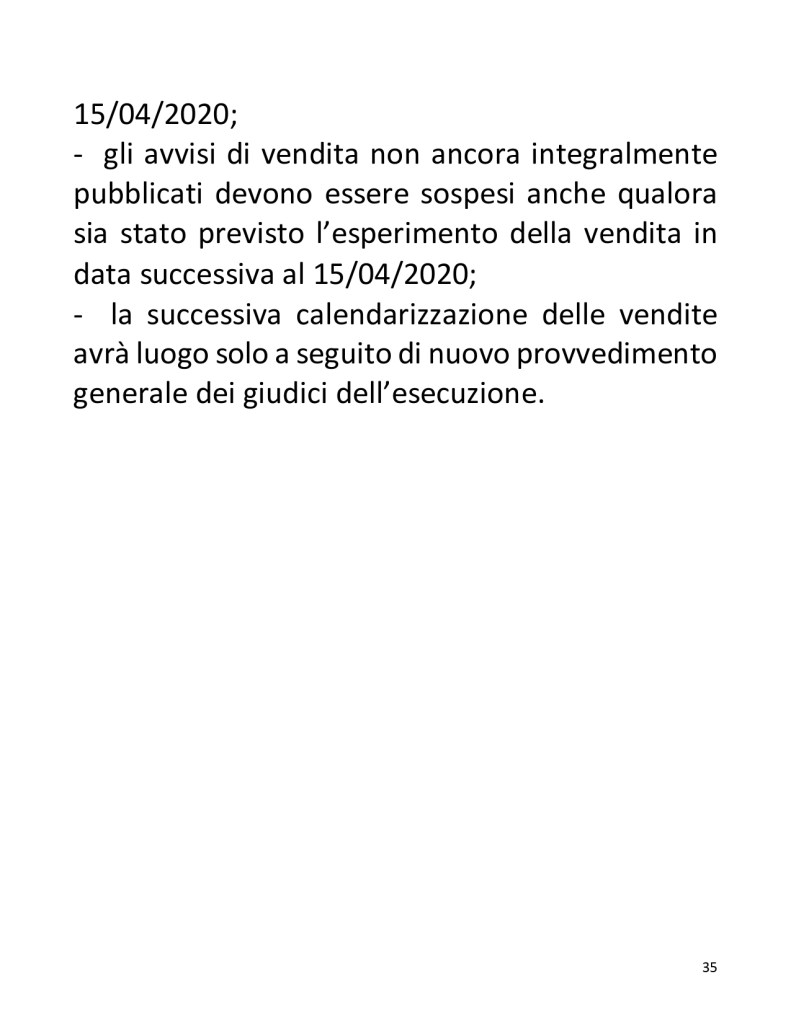 15/04/2020;
- gli avvisi di vendita non ancora integralmente pubblicati devono essere sospesi anche qualora sia stato previsto l’esperimento della vendita in data successiva al 15/04/2020;
- la successiva calendarizzazione delle vendite avrà luogo solo a seguito di nuovo provvedimento generale dei giudici dell’esecuzione.

35